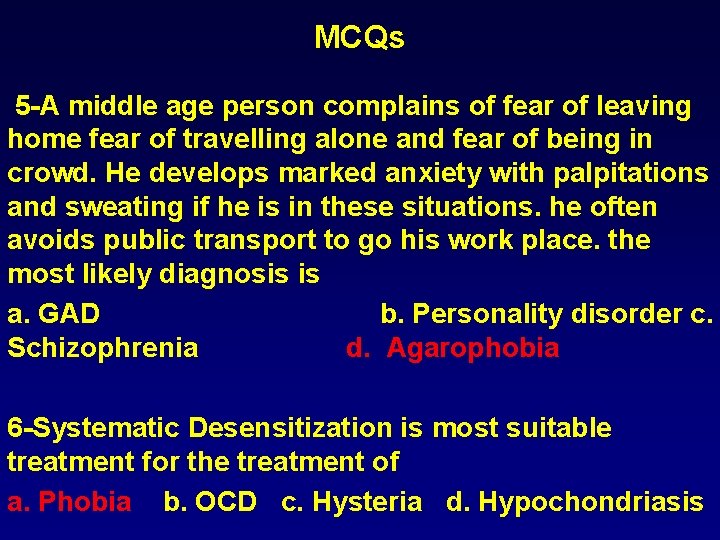 MCQs

5-A middle age person complains of fear of leaving home fear of travelling alone and fear of being in crowd. He develops marked anxiety with palpitations and sweating if he is in these situations. he often avoids public transport to go his work place. the most likely diagnosis is

a. GAD b. Personality disorder c. Schizophrenia d. Agarophobia

6-Systematic Desensitization is most suitable treatment for the treatment of

a. Phobia b. OCD c. Hysteria d. Hypochondriasis